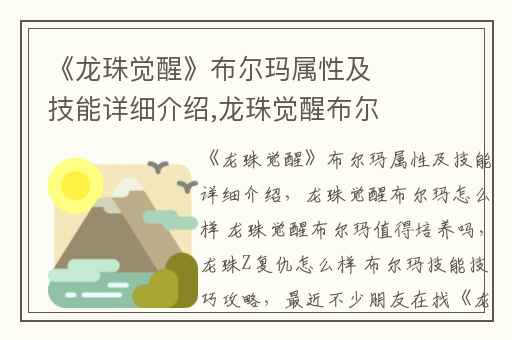 《龙珠觉醒》布尔玛属性及技能详细介绍,龙珠觉醒布尔

《龙珠觉醒》布尔玛属性及技能详细介绍，龙珠觉醒布尔玛怎么样 龙珠觉醒布尔玛值得培养吗，龙珠Z复仇怎么样 布尔玛技能技巧攻略，最近不少朋友在找《龙